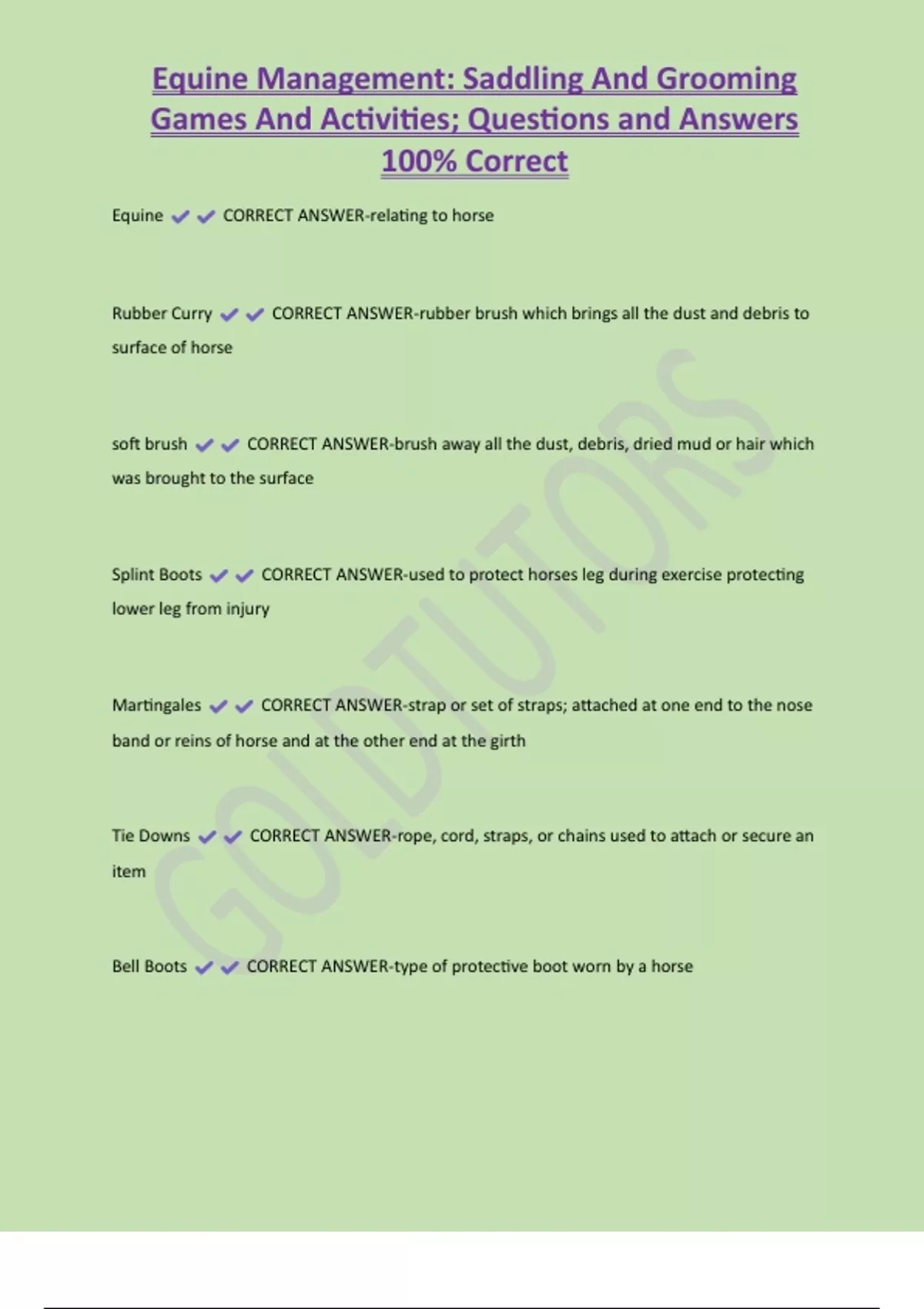 Equine Management: Saddling And Grooming Games And Activities; Questions and Answers 100% Correct

Equine ✔✔ CORRECT ANSWER-relating to horse

Rubber Curry ✔✔ CORRECT ANSWER-rubber brush which brings all the dust and debris to surface of horse

soft brush ✔✔ CORRECT ANSWER-brush away all the dust, debris, dried mud or hair which was brought to the surface

Splint Boots ✔✔ CORRECT ANSWER-used to protect horses leg during exercise protecting lower leg from injury

Martingales ✔✔ CORRECT ANSWER-strap or set of straps; attached at one end to the nose band or reins of horse and at the other end at the girth

Tie Downs ✔✔ CORRECT ANSWER-rope, cord, straps, or chains used to attach or secure an item

Bell Boots ✔✔ CORRECT ANSWER-type of protective boot worn by a horse

GOLDTUTORS